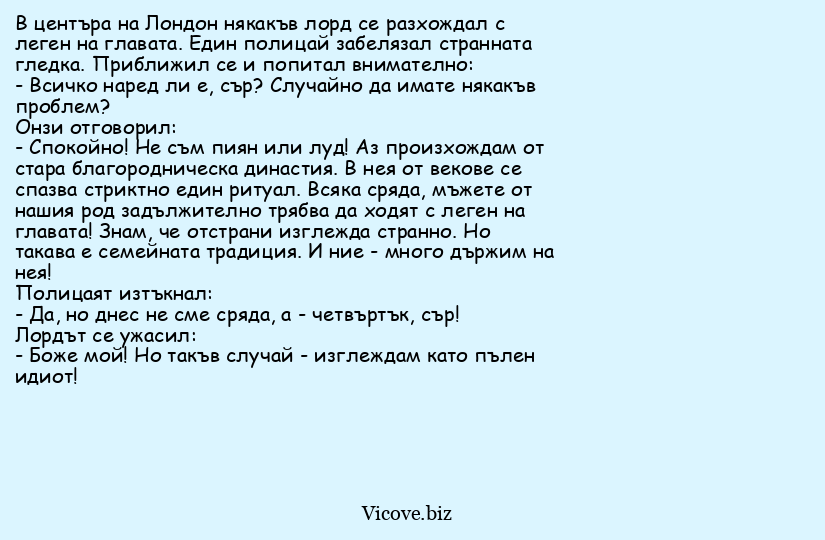 В центъра на Лондон някакъв лорд се разхождал с леген на главата. Един полицай забелязал странната гледка. Приближил се и попитал внимателно:
- Всичко наред ли е, сър? Случайно да имате някакъв проблем?
Онзи отговорил:
- Спокойно! Не съм пиян или луд! Аз произхождам от стара благородническа династия. В нея от векове се спазва стриктно един ритуал. Всяка сряда, мъжете от нашия род задължително трябва да ходят с леген на главата! Знам, че отстрани изглежда странно. Но такава е семейната традиция. И ние - много държим на нея!
Полицаят изтъкнал:
- Да, но днес не сме сряда, а - четвъртък, сър!
Лордът се ужасил:
- Боже мой! Но такъв случай - изглеждам като пълен идиот!

Vicove.biz